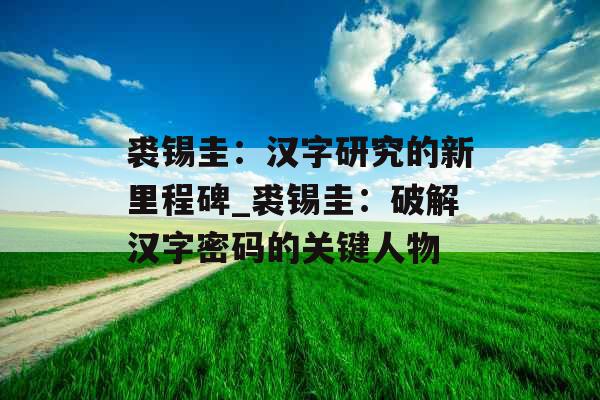 裘锡圭：汉字研究的新里程碑_裘锡圭：破解汉字密码的关键人物